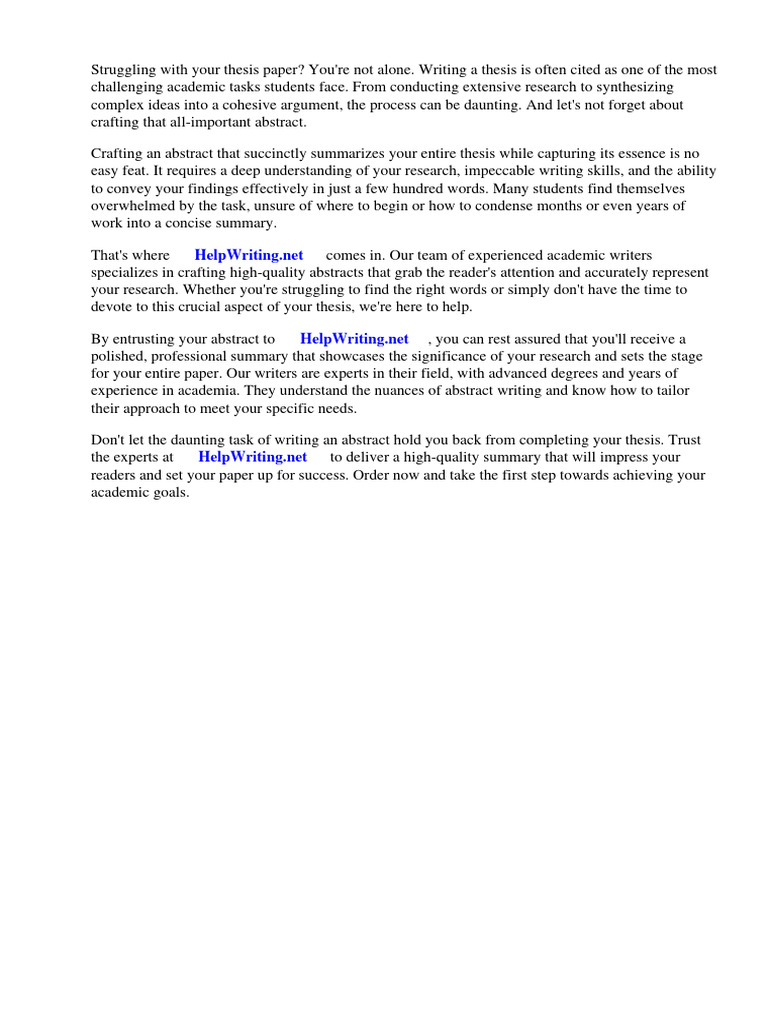 Struggling with your thesis paper? You're not alone. Writing a thesis is often cited as one of the most challenging academic tasks students face. From conducting extensive research to synthesizing complex ideas into a cohesive argument, the process can be daunting. And let's not forget about crafting that all-important abstract.

Crafting an abstract that succinctly summarizes your entire thesis while capturing its essence is no easy feat. It requires a deep understanding of your research, impeccable writing skills, and the ability to convey your findings effectively in just a few hundred words. Many students find themselves overwhelmed by the task, unsure of where to begin or how to condense months or even years of work into a concise summary.

That's where HelpWriting.net comes in. Our team of experienced academic writers specializes in crafting high-quality abstracts that grab the reader's attention and accurately represent your research. Whether you're struggling to find the right words or simply don't have the time to devote to this crucial aspect of your thesis, we're here to help.

By entrusting your abstract to HelpWriting.net , you can rest assured that you'll receive a polished, professional summary that showcases the significance of your research and sets the stage for your entire paper. Our writers are experts in their field, with advanced degrees and years of experience in academia. They understand the nuances of abstract writing and know how to tailor their approach to meet your specific needs.

Don't let the daunting task of writing an abstract hold you back from completing your thesis. Trust the experts at HelpWriting.net to deliver a high-quality summary that will impress your readers and set your paper up for success. Order now and take the first step towards achieving your academic goals.